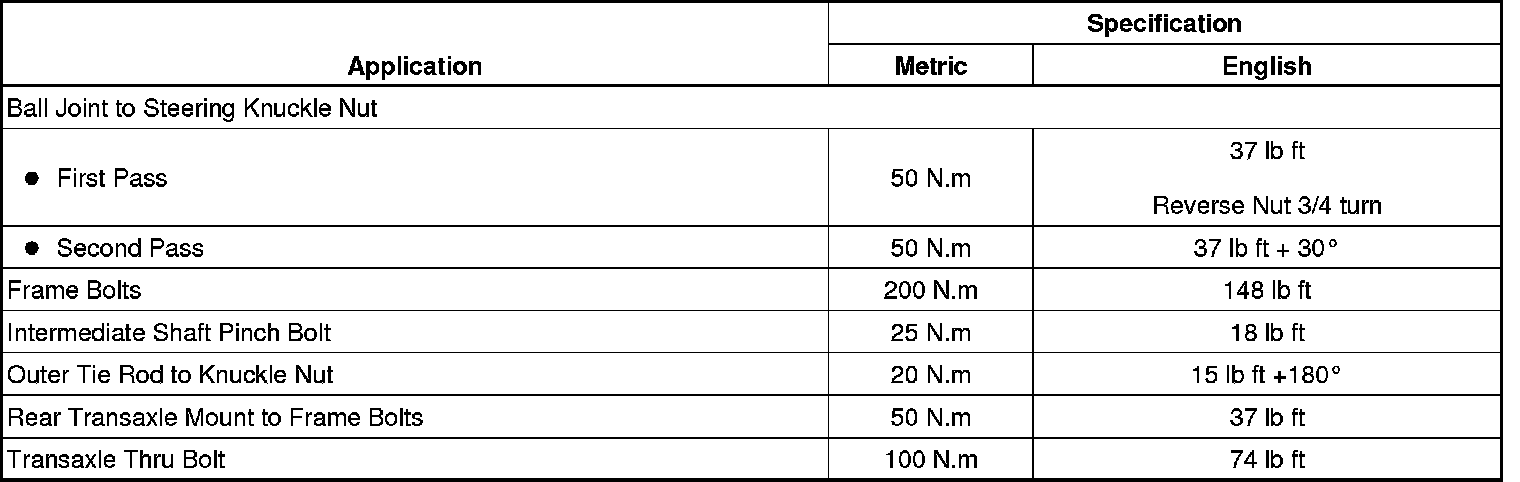 | Application | Specification |  |
|---|---|---|
|  | Metric | English |
| Ball Joint to Steering Knuckle Nut |  |  |
| • First Pass | 50 N.m | 37 lb ft Reverse Nut 3/4 turn |
| • Second Pass | 50 N.m | 37 lb ft + 30° |
| Frame Bolts | 200 N.m | 148 lb ft |
| Intermediate Shaft Pinch Bolt | 25 N.m | 18 lb ft |
| Outer Tie Rod to Knuckle Nut | 20 N.m | 15 lb ft +180° |
| Rear Transaxle Mount to Frame Bolts | 50 N.m | 37 lb ft |
| Transaxle Thru Bolt | 100 N.m | 74 lb ft |